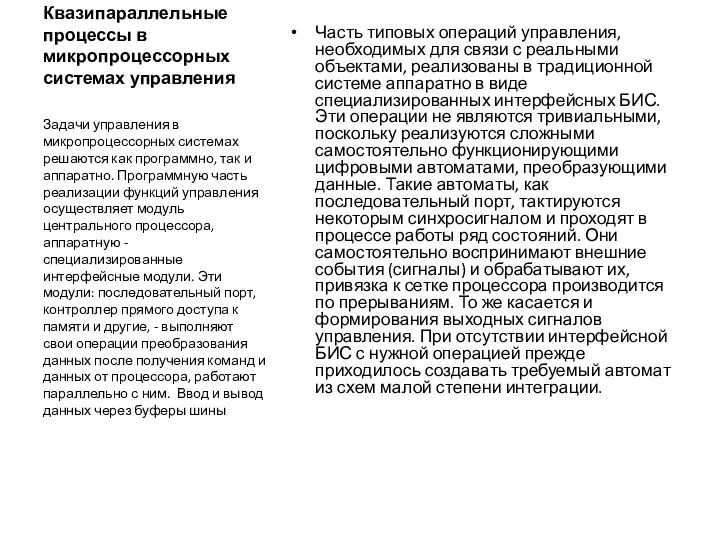 Квазипараллельные процессы в микропроцессорных системах управления

Задачи управления в микропроцессорных системах решаются как программно, так и аппаратно. Программную часть реализации функций управления осуществляет модуль центрального процессора, аппаратную - специализированные интерфейсные модули. Эти модули: последовательный порт, контроллер прямого доступа к памяти и другие, - выполняют свои операции преобразования данных после получения команд и данных от процессора, работают параллельно с ним. Ввод и вывод данных через буферы шины

• Часть типовых операций управления, необходимых для связи с реальными объектами, реализованы в традиционной системе аппаратно в виде специализированных интерфейсных БИС. Эти операции не являются тривиальными, поскольку реализуются сложными самостоятельно функционирующими цифровыми автоматами, преобразующими данные. Такие автоматы, как последовательный порт, тактируются некоторым синхросигналом и проходят в процессе работы ряд состояний. Они самостоятельно воспринимают внешние события (сигналы) и обрабатывают их, привязка к сетке процессора производится по прерываниям. То же касается и формирования выходных сигналов управления. При отсутствии интерфейсной БИС с нужной операцией прежде приходилось создавать требуемый автомат из схем малой степени интеграции.